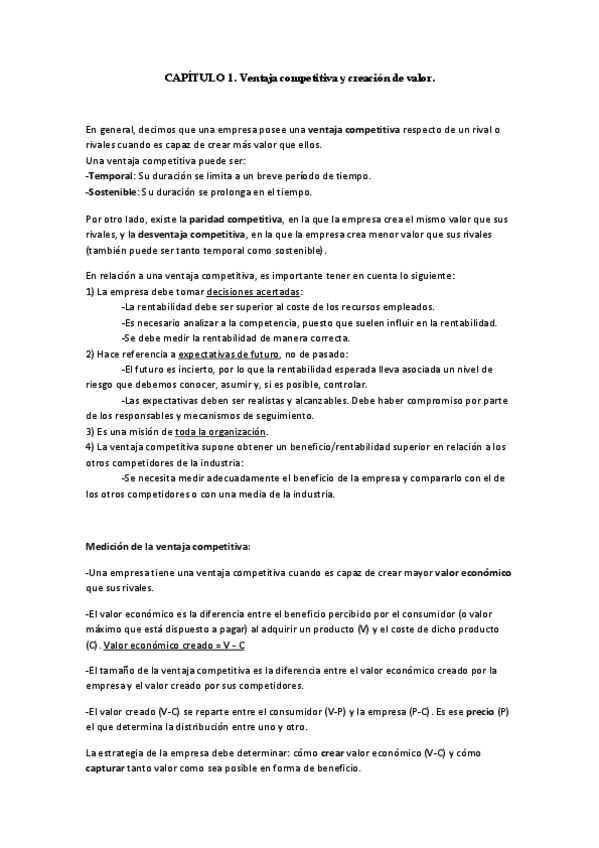 CAPÍTULO 1. Ventaja competitiva y creación de valor.

En general, decimos que una empresa posee una ventaja competitiva respecto de un rival o rivales cuando es capaz de crear más valor que ellos.
Una ventaja competitiva puede ser:
-Temporal: Su duración se limita a un breve período de tiempo.
-Sostenible: Su duración se prolonga en el tiempo.

Por otro lado, existe la paridad competitiva, en la que la empresa crea el mismo valor que sus rivales, y la desventaja competitiva, en la que la empresa crea menor valor que sus rivales (también puede ser tanto temporal como sostenible).

En relación a una ventaja competitiva, es importante tener en cuenta lo siguiente:
1) La empresa debe tomar decisiones acertadas:
-La rentabilidad debe ser superior al coste de los recursos empleados.
-Es necesario analizar a la competencia, puesto que suelen influir en la rentabilidad.
-Se debe medir la rentabilidad de manera correcta.
2) Hace referencia a expectativas de futuro, no de pasado:
-El futuro es incierto, por lo que la rentabilidad esperada lleva asociada un nivel de riesgo que debemos conocer, asumir y, si es posible, controlar.
-Las expectativas deben ser realistas y alcanzables. Debe haber compromiso por parte de los responsables y mecanismos de seguimiento.
3) Es una misión de toda la organización.
4) La ventaja competitiva supone obtener un beneficio/rentabilidad superior en relación a los otros competidores de la industria:
-Se necesita medir adecuadamente el beneficio de la empresa y compararlo con el de los otros competidores o con una media de la industria.

Medición de la ventaja competitiva:

-Una empresa tiene una ventaja competitiva cuando es capaz de crear mayor valor económico que sus rivales.

-El valor económico es la diferencia entre el beneficio percibido por el consumidor (o valor máximo que está dispuesto a pagar) al adquirir un producto (V) y el coste de dicho producto (C). Valor económico creado = V - C

-El tamaño de la ventaja competitiva es la diferencia entre el valor económico creado por la empresa y el valor creado por sus competidores.

-El valor creado (V-C) se reparte entre el consumidor (V-P) y la empresa (P-C). Es ese precio (P) el que determina la distribución entre uno y otro.

La estrategia de la empresa debe determinar: cómo crear valor económico (V-C) y cómo capturar tanto valor como sea posible en forma de beneficio.